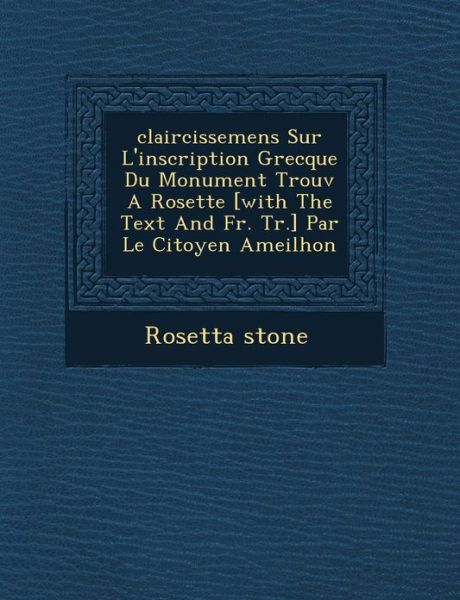 claircissemens Sur L'inscription Grecque Du Monument Trouv A Rosette [with The Text And Fr. Tr.] Par Le Citoyen Ameilhon

Rosetta stone